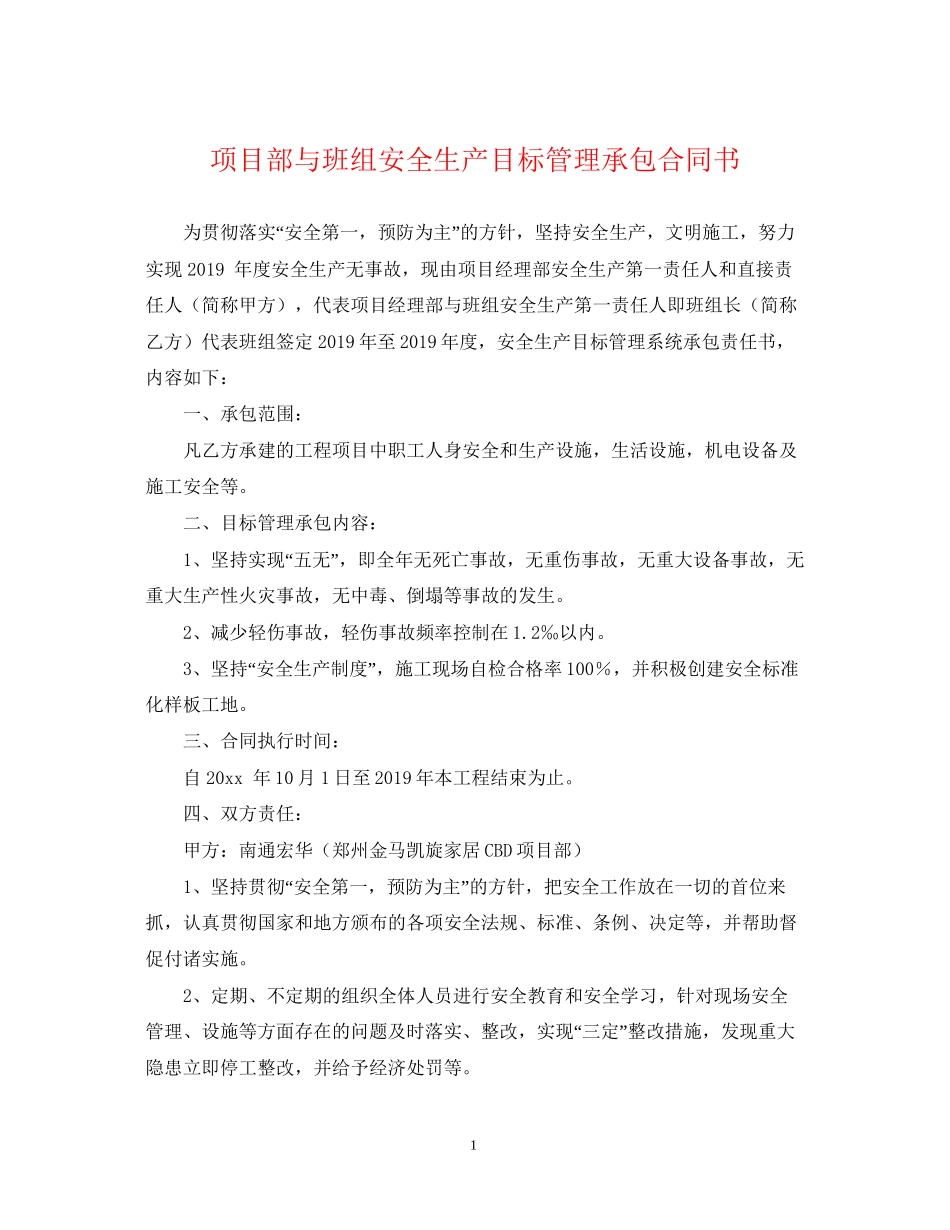 项目部与班组安全生产目标管理承包合同书

为贯彻落实“安全第一，预防为主”的方针，坚持安全生产，文明施工，努力实现 2019 年度安全生产无事故，现由项目经理部安全生产第一责任人和直接责任人（简称甲方），代表项目经理部与班组安全生产第一责任人即班组长（简称乙方）代表班组签定 2019 年至 2019 年度，安全生产目标管理系统承包责任书，内容如下：

一、承包范围：

凡乙方承建的工程项目中职工人身安全和生产设施，生活设施，机电设备及施工安全等。

二、目标管理承包内容：

1、坚持实现“五无”，即全年无死亡事故，无重伤事故，无重大设备事故，无重大生产性火灾事故，无中毒、倒塌等事故的发生。

2、减少轻伤事故，轻伤事故频率控制在 1.2‰以内。

3、坚持“安全生产制度”，施工现场自检合格率 100%，并积极创建安全标准化样板工地。

三、合同执行时间：

自 20xx 年 10 月 1 日至 2019 年本工程结束为止。

四、双方责任：

甲方：南通宏华（郑州金马凯旋家居 CBD 项目部）

1、坚持贯彻“安全第一，预防为主”的方针，把安全工作放在一切的首位来抓，认真贯彻国家和地方颁布的各项安全法规、标准、条例、决定等，并帮助督促付诸实施。

2、定期、不定期的组织全体人员进行安全教育和安全学习，针对现场安全管理、设施等方面存在的问题及时落实、整改，实现“三定”整改措施，发现重大隐患立即停工整改，并给予经济处罚等。

1